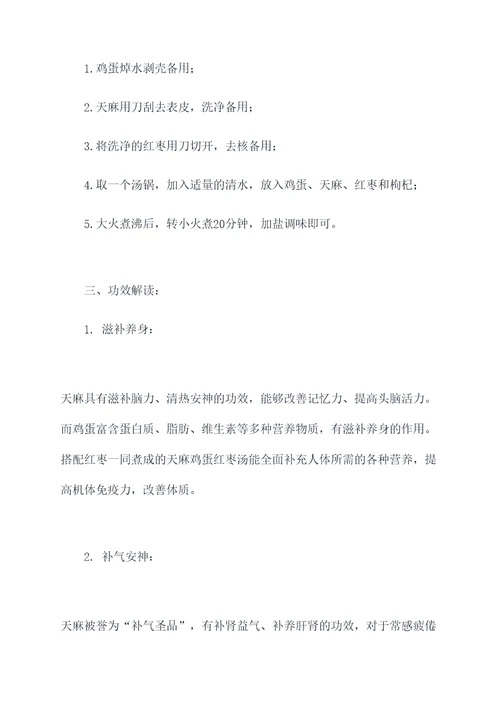 1. 鸡蛋焯水剥壳备用；

2. 天麻用刀刮去表皮，洗净备用；

3. 将洗净的红枣用刀切开，去核备用；

4. 取一个汤锅，加入适量的清水，放入鸡蛋、天麻、红枣和枸杞；

5. 大火煮沸后，转小火煮20分钟，加盐调味即可。

三、功效解读：

1. 滋补养身：

天麻具有滋补脑力、清热安神的功效，能够改善记忆力、提高头脑活力。而鸡蛋富含蛋白质、脂肪、维生素等多种营养物质，有滋补养身的作用。搭配红枣一同煮成的天麻鸡蛋红枣汤能全面补充人体所需的各种营养，提高机体免疫力，改善体质。

2. 补气安神：

天麻被誉为“补气圣品”，有补肾益气、补养肝肾的功效，对于常感疲倦